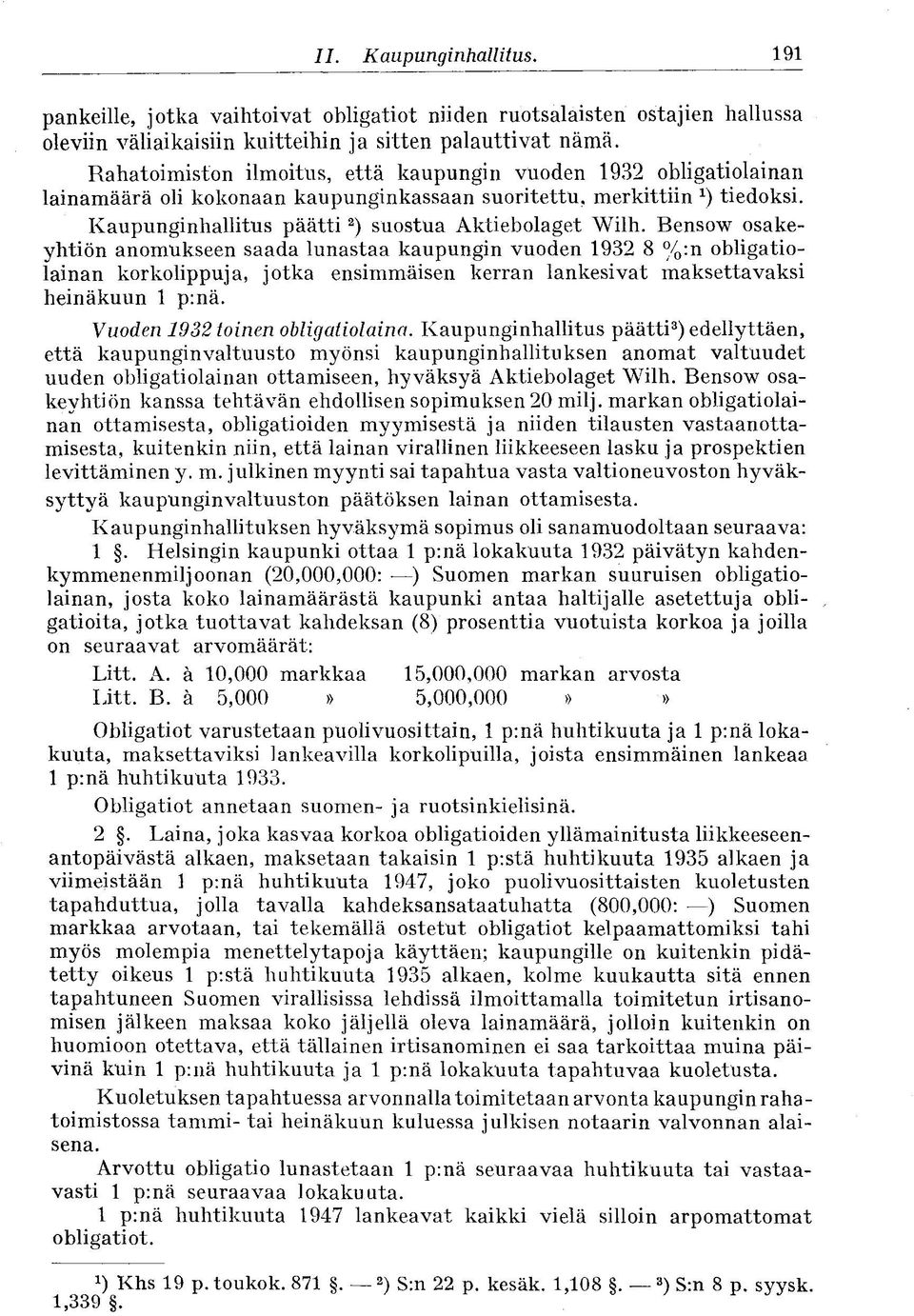 II. Kaupunginhallitus. 191

pankeille, jotka vaihtoivat obligatiot niiden ruotsalaisten ostajien hallussa oleviin väliaikaisiin kuitteihin ja sitten palauttivat nämä.

Rahatoimiston ilmoitus, että kaupungin vuoden 1932 obligatiolainan lainamäärä oli kokonaan kaupunginkassaan suoritettu, merkittiin $^1$) tiedoksi.

Kaupunginhallitus päätti $^2$) suostua Aktiebolaget Wilh. Bensow osakeyhtiön anomukseen saada lunastaa kaupungin vuoden 1932 8 %:n obligatiolainan korkolippuja, jotka ensimmäisen kerran lankesivat maksettavaksi heinäkuun 1 p:nä.

Vuoden 1932 toinen obligatiolaina. Kaupunginhallitus päätti$^3$) edellyttäen, että kaupunginvaltuusto myönsi kaupunginhallituksen anomat valtuudet uuden obligatiolainan ottamiseen, hyväksyä Aktiebolaget Wilh. Bensow osakeyhtiön kanssa tehtävän ehdollisen sopimuksen 20 milj. markan obligatiolainan ottamisesta, obligatioiden myymisestä ja niiden tilausten vastaanottamisesta, kuitenkin niin, että lainan virallinen liikkeeseen lasku ja prospektien levittäminen y. m. julkinen myynti sai tapahtua vasta valtioneuvoston hyväksyttyä kaupunginvaltuuston päätöksen lainan ottamisesta.

Kaupunginhallituksen hyväksymä sopimus oli sanamuodoltaan seuraava:

1 §. Helsingin kaupunki ottaa 1 p:nä lokakuuta 1932 päivätyn kahdenkymmenenmiljoonan (20,000,000: —) Suomen markan suuruisen obligatiolainan, josta koko lainamäärästä kaupunki antaa haltijalle asetettuja obligatioita, jotka tuottavat kahdeksan (8) prosenttia vuotuista korkoa ja joilla on seuraavat arvomäärät:

Litt. A. à 10,000 markkaa 15,000,000 markan arvosta
Litt. B. à 5,000 » 5,000,000 » »

Obligatiot varustetaan puolivuosittain, 1 p:nä huhtikuuta ja 1 p:nä lokakuuta, maksettaviksi lankeavilla korkolipuilla, joista ensimmäinen lankeaa 1 p:nä huhtikuuta 1933.

Obligatiot annetaan suomen- ja ruotsinkielisinä.

2 §. Laina, joka kasvaa korkoa obligatioiden yllämainitusta liikkeeseenantopäivästä alkaen, maksetaan takaisin 1 p:stä huhtikuuta 1935 alkaen ja viimeistään 1 p:nä huhtikuuta 1947, joko puolivuosittaisten kuoletusten tapahduttua, jolla tavalla kahdeksansataatuhatta (800,000: —) Suomen markkaa arvotaan, tai tekemällä ostetut obligatiot kelpaamattomiksi tahi myös molempia menettelytapoja käyttäen; kaupungille on kuitenkin pidätetty oikeus 1 p:stä huhtikuuta 1935 alkaen, kolme kuukautta sitä ennen tapahtuneen Suomen virallisissa lehdissä ilmoittamalla toimitetun irtisanomisen jälkeen maksaa koko jäljellä oleva lainamäärä, jolloin kuitenkin on huomioon otettava, että tällainen irtisanominen ei saa tarkoittaa muina päivinä kuin 1 p:nä huhtikuuta ja 1 p:nä lokakuuta tapahtuvaa kuoletusta.

Kuoletuksen tapahtuessa arvonnalla toimitetaan arvonta kaupungin rahatoimistossa tammi- tai heinäkuun kuluessa julkisen notaarin valvonnan alaisena.

Arvottu obligatio lunastetaan 1 p:nä seuraavaa huhtikuuta tai vastaavasti 1 p:nä seuraavaa lokakuuta.

1 p:nä huhtikuuta 1947 lankeavat kaikki vielä silloin arpomattomat obligatiot.

$^1$) Khs 19 p. toukok. 871 §. — $^2$) S:n 22 p. kesäk. 1,108 §. — $^3$) S:n 8 p. syysk. 1,339 §.